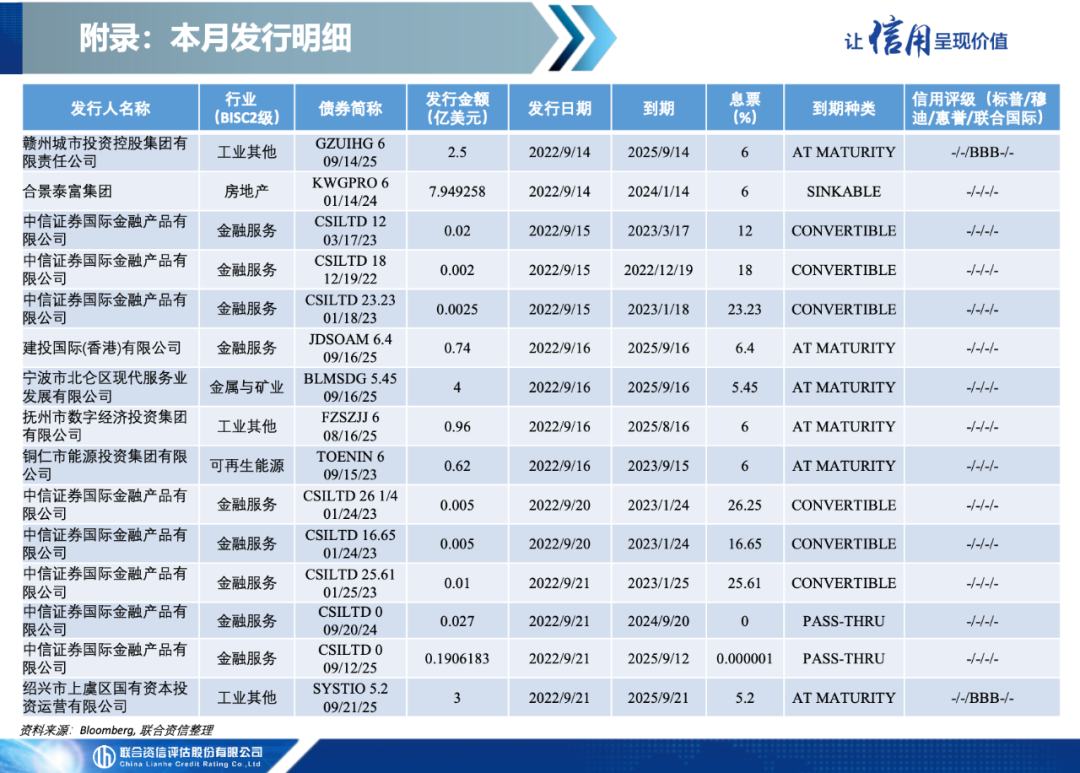 附录：本月发行明细

让信用呈现价值

| 发行人名称 | 行业（BISC2级） | 债券简称 | 发行金额（亿美元） | 发行日期 | 到期 | 息票（%） | 到期种类 | 信用评级（标普/穆迪/惠誉/联合国际） |
|---|---|---|---|---|---|---|---|---|
| 赣州城市投资控股集团有限责任公司 | 工业其他 | GZUIHG 6 09/14/25 | 2.5 | 2022/9/14 | 2025/9/14 | 6 | AT MATURITY | -/-/BBB-/- |
| 合景泰富集团 | 房地产 | KWGPRO 6 01/14/24 | 7.949258 | 2022/9/14 | 2024/1/14 | 6 | SINKABLE | -/-/-/- |
| 中信证券国际金融产品有限公司 | 金融服务 | CSILTD 12 03/17/23 | 0.02 | 2022/9/15 | 2023/3/17 | 12 | CONVERTIBLE | -/-/-/- |
| 中信证券国际金融产品有限公司 | 金融服务 | CSILTD 18 12/19/22 | 0.002 | 2022/9/15 | 2022/12/19 | 18 | CONVERTIBLE | -/-/-/- |
| 中信证券国际金融产品有限公司 | 金融服务 | CSILTD 23.23 01/18/23 | 0.0025 | 2022/9/15 | 2023/1/18 | 23.23 | CONVERTIBLE | -/-/-/- |
| 建投国际(香港)有限公司 | 金融服务 | JDSOAM 6.4 09/16/25 | 0.74 | 2022/9/16 | 2025/9/16 | 6.4 | AT MATURITY | -/-/-/- |
| 宁波市北仑区现代服务业发展有限公司 | 金属与矿业 | BLMSDG 5.45 09/16/25 | 4 | 2022/9/16 | 2025/9/16 | 5.45 | AT MATURITY | -/-/-/- |
| 抚州市数字经济投资集团有限公司 | 工业其他 | FZSZJJ 6 08/16/25 | 0.96 | 2022/9/16 | 2025/8/16 | 6 | AT MATURITY | -/-/-/- |
| 铜仁市能源投资集团有限公司 | 可再生能源 | TOENIN 6 09/15/23 | 0.62 | 2022/9/16 | 2023/9/15 | 6 | AT MATURITY | -/-/-/- |
| 中信证券国际金融产品有限公司 | 金融服务 | CSILTD 26 1/4 01/24/23 | 0.005 | 2022/9/20 | 2023/1/24 | 26.25 | CONVERTIBLE | -/-/-/- |
| 中信证券国际金融产品有限公司 | 金融服务 | CSILTD 16.65 01/24/23 | 0.005 | 2022/9/20 | 2023/1/24 | 16.65 | CONVERTIBLE | -/-/-/- |
| 中信证券国际金融产品有限公司 | 金融服务 | CSILTD 25.61 01/25/23 | 0.01 | 2022/9/21 | 2023/1/25 | 25.61 | CONVERTIBLE | -/-/-/- |
| 中信证券国际金融产品有限公司 | 金融服务 | CSILTD 0 09/20/24 | 0.027 | 2022/9/21 | 2024/9/20 | 0 | PASS-THRU | -/-/-/- |
| 中信证券国际金融产品有限公司 | 金融服务 | CSILTD 0 09/12/25 | 0.1906183 | 2022/9/21 | 2025/9/12 | 0.000001 | PASS-THRU | -/-/-/- |
| 绍兴市上虞区国有资本投资运营有限公司 | 工业其他 | SYSTIO 5.2 09/21/25 | 3 | 2022/9/21 | 2025/9/21 | 5.2 | AT MATURITY | -/-/BBB-/- |

资料来源：Bloomberg, 联合资信整理

联合资信评估股份有限公司
China Lianhe Credit Rating Co.,Ltd